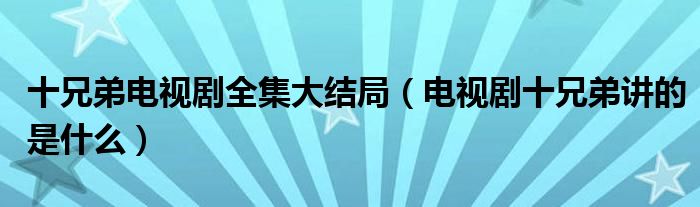 十兄弟电视剧全集大结局（电视剧十兄弟讲的是什么）